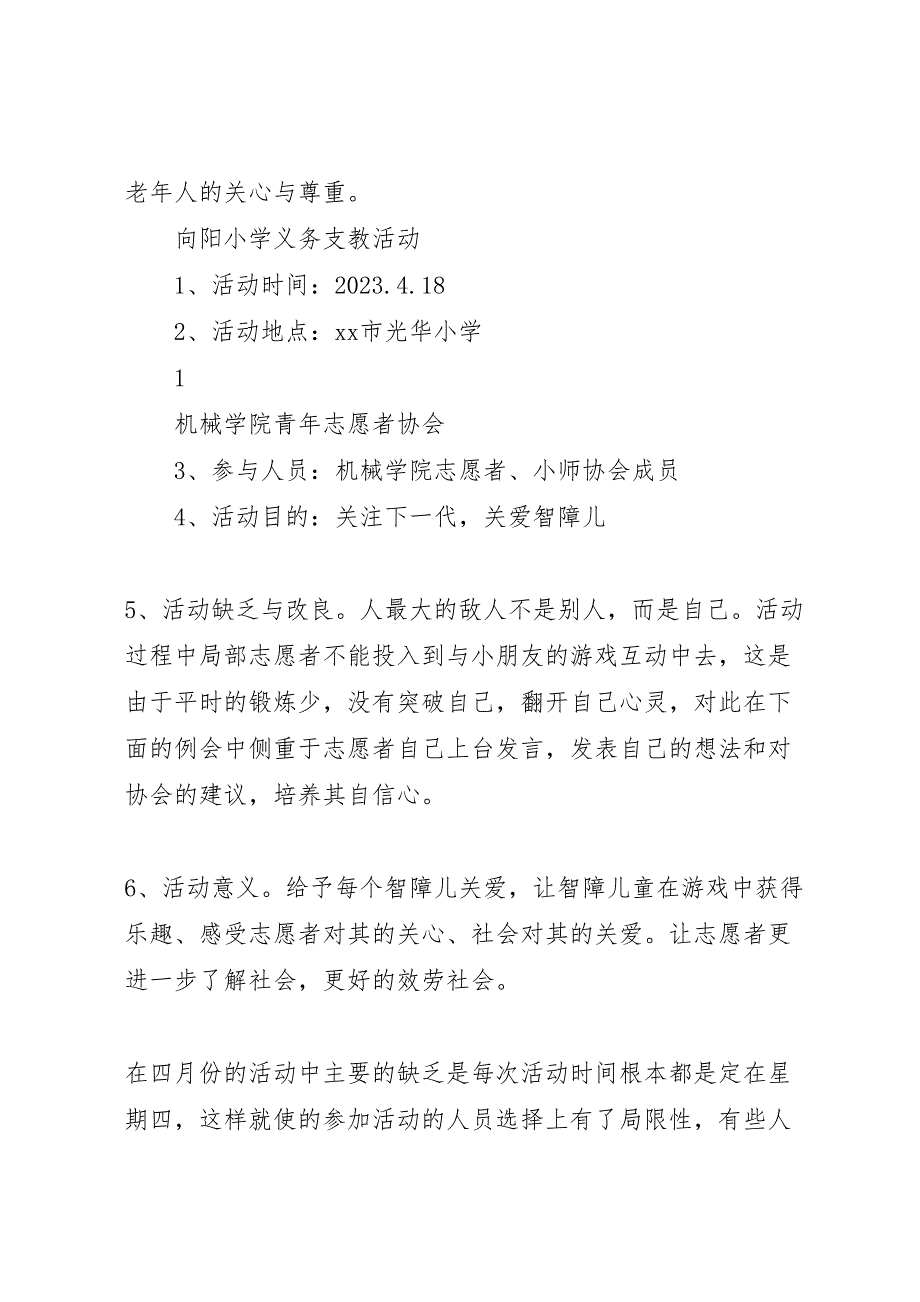 老年人的关心与尊重。

向阳小学义务支教活动

1、活动时间：2023.4.18

2、活动地点：xx市光华小学

1

机械学院青年志愿者协会

3、参与人员：机械学院志愿者、小师协会成员

4、活动目的：关注下一代，关爱智障儿

5、活动缺乏与改良。人最大的敌人不是别人，而是自己。活动过程中局部志愿者不能投入到与小朋友的游戏互动中去，这是由于平时的锻炼少，没有突破自己，翻开自己心灵，对此在下面的例会中侧重于志愿者自己上台发言，发表自己的想法和对协会的建议，培养其自信心。

6、活动意义。给予每个智障儿关爱，让智障儿童在游戏中获得乐趣、感受志愿者对其的关心、社会对其的关爱。让志愿者更进一步了解社会，更好的效劳社会。

在四月份的活动中主要的缺乏是每次活动时间根本都是定在星期四，这样就使的参加活动的人员选择上有了局限性，有些人